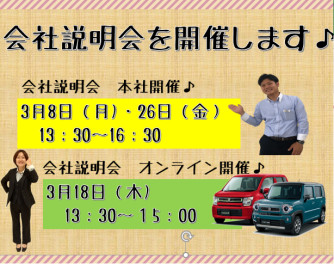 会社説明会を開催します♪

会社説明会　本社開催♪

3月8日（月）・26日（金）
13：30～16：30

会社説明会　オンライン開催♪

3月18日（木）
13：30～15：00